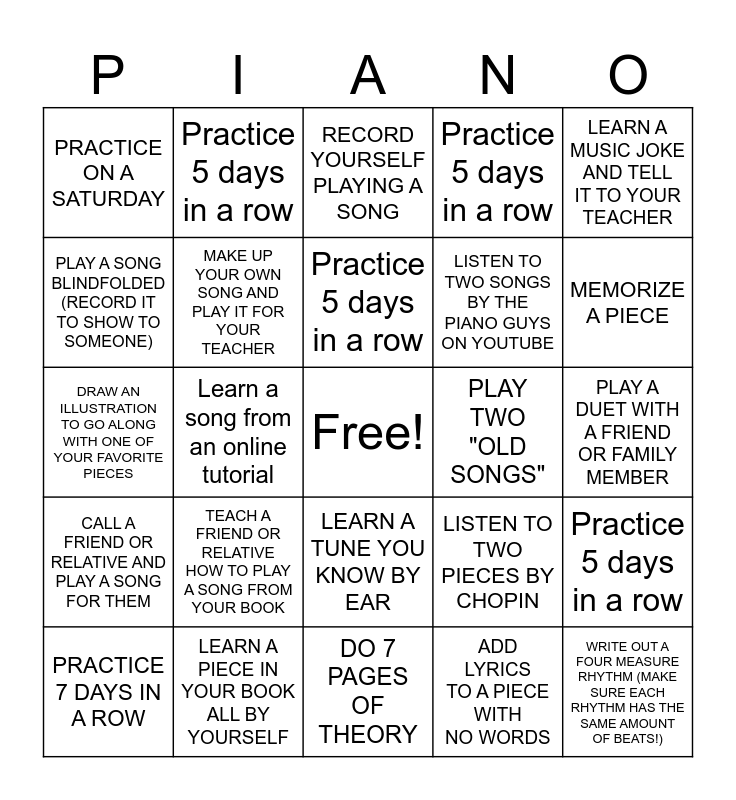 | P | I | A | N | O |
|---|---|---|---|---|
| PRACTICE ON A SATURDAY | Practice 5 days in a row | RECORD YOURSELF PLAYING A SONG | Practice 5 days in a row | LEARN A MUSIC JOKE AND TELL IT TO YOUR TEACHER |
| PLAY A SONG BLINDFOLDED (RECORD IT TO SHOW TO SOMEONE) | MAKE UP YOUR OWN SONG AND PLAY IT FOR YOUR TEACHER | Practice 5 days in a row | LISTEN TO TWO SONGS BY THE PIANO GUYS ON YOUTUBE | MEMORIZE A PIECE |
| DRAW AN ILLUSTRATION TO GO ALONG WITH ONE OF YOUR FAVORITE PIECES | Learn a song from an online tutorial | Free! | PLAY TWO "OLD SONGS" | PLAY A DUET WITH A FRIEND OR FAMILY MEMBER |
| CALL A FRIEND OR RELATIVE AND PLAY A SONG FOR THEM | TEACH A FRIEND OR RELATIVE HOW TO PLAY A SONG FROM YOUR BOOK | LEARN A TUNE YOU KNOW BY EAR | LISTEN TO TWO PIECES BY CHOPIN | Practice 5 days in a row |
| PRACTICE 7 DAYS IN A ROW | LEARN A PIECE IN YOUR BOOK ALL BY YOURSELF | DO 7 PAGES OF THEORY | ADD LYRICS TO A PIECE WITH NO WORDS | WRITE OUT A FOUR MEASURE RHYTHM (MAKE SURE EACH RHYTHM HAS THE SAME AMOUNT OF BEATS!) |